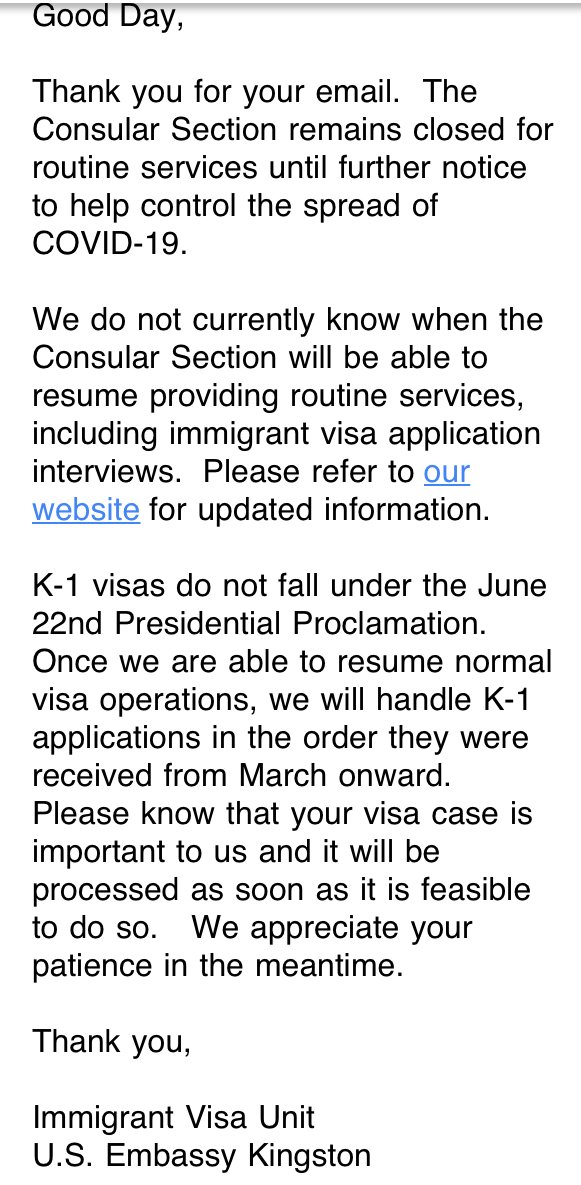 Good Day,

Thank you for your email. The Consular Section remains closed for routine services until further notice to help control the spread of COVID-19.

We do not currently know when the Consular Section will be able to resume providing routine services, including immigrant visa application interviews. Please refer to our website for updated information.

K-1 visas do not fall under the June 22nd Presidential Proclamation. Once we are able to resume normal visa operations, we will handle K-1 applications in the order they were received from March onward. Please know that your visa case is important to us and it will be processed as soon as it is feasible to do so. We appreciate your patience in the meantime.

Thank you,

Immigrant Visa Unit
U.S. Embassy Kingston